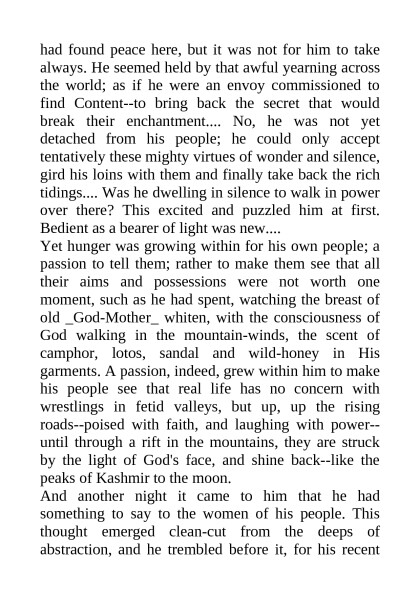 had found peace here, but it was not for him to take always. He seemed held by that awful yearning across the world; as if he were an envoy commissioned to find Content--to bring back the secret that would break their enchantment.... No, he was not yet detached from his people; he could only accept tentatively these mighty virtues of wonder and silence, gird his loins with them and finally take back the rich tidings.... Was he dwelling in silence to walk in power over there? This excited and puzzled him at first. Bedient as a bearer of light was new....
Yet hunger was growing within for his own people; a passion to tell them; rather to make them see that all their aims and possessions were not worth one moment, such as he had spent, watching the breast of old _God-Mother_ whiten, with the consciousness of God walking in the mountain-winds, the scent of camphor, lotos, sandal and wild-honey in His garments. A passion, indeed, grew within him to make his people see that real life has no concern with wrestlings in fetid valleys, but up, up the rising roads--poised with faith, and laughing with power--until through a rift in the mountains, they are struck by the light of God's face, and shine back--like the peaks of Kashmir to the moon.
And another night it came to him that he had something to say to the women of his people. This thought emerged clean-cut from the deeps of abstraction, and he trembled before it, for his recent